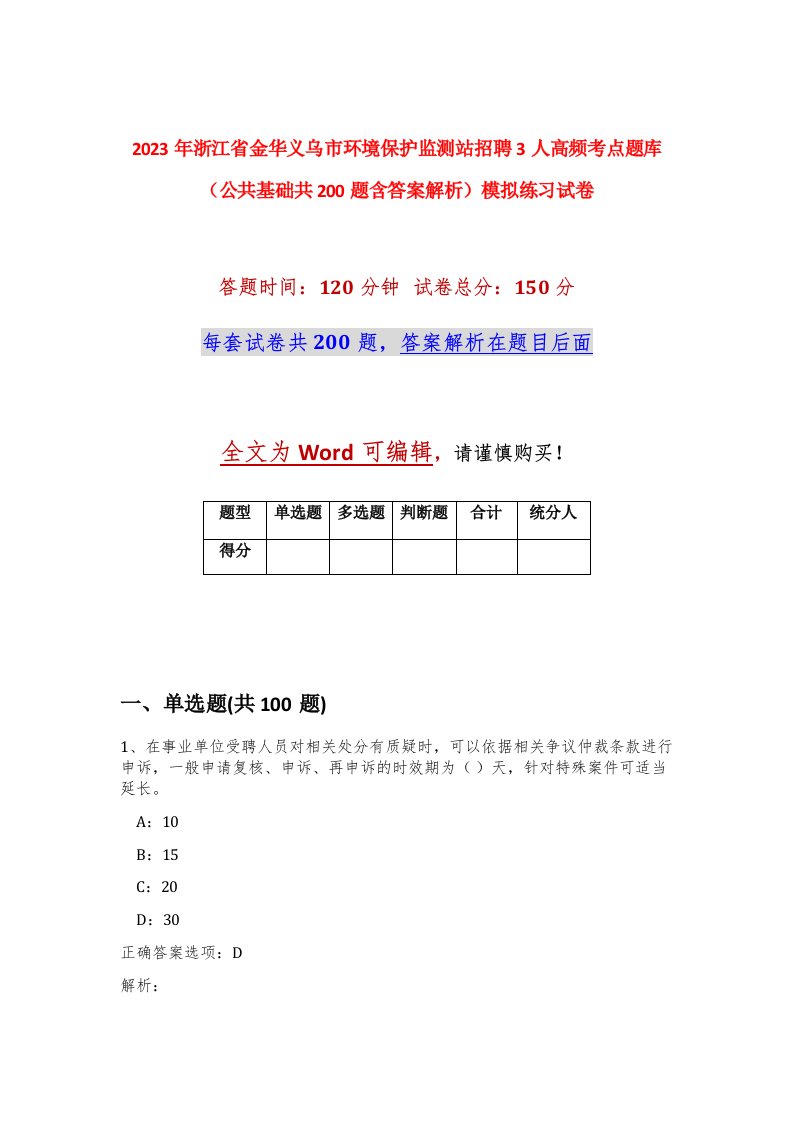 2023 年浙江省金华义乌市环境保护监测站招聘 3 人高频考点题库（公共基础共 200 题含答案解析）模拟练习试卷

答题时间：120 分钟 试卷总分：150 分

每套试卷共 200 题，答案解析在题目后面

全文为 Word 可编辑，请谨慎购买！

| 题型 | 单选题 | 多选题 | 判断题 | 合计 | 统分人 |
|---|---|---|---|---|---|
| 得分 | | | | | |

一、单选题(共 100 题)

1、在事业单位受聘人员对相关处分有质疑时，可以依据相关争议仲裁条款进行申诉，一般申请复核、申诉、再申诉的时效期为（ ）天，针对特殊案件可适当延长。

A：10

B：15

C：20

D：30

正确答案选项：D

解析：